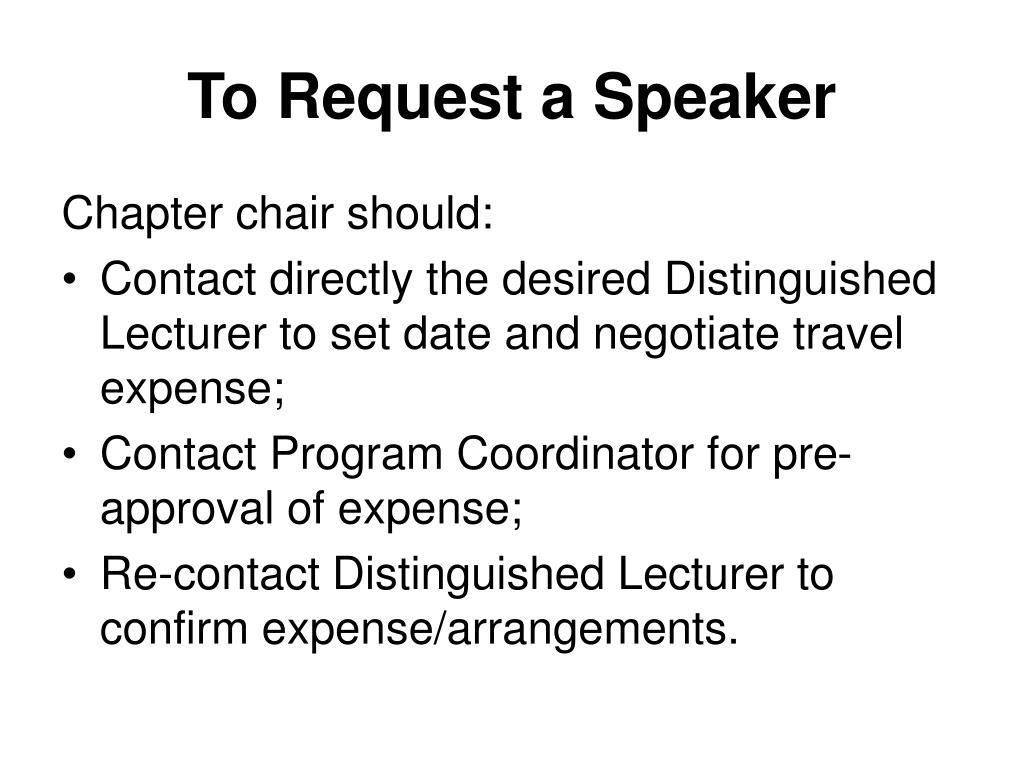 To Request a Speaker

Chapter chair should:

• Contact directly the desired Distinguished Lecturer to set date and negotiate travel expense;
• Contact Program Coordinator for pre-approval of expense;
• Re-contact Distinguished Lecturer to confirm expense/arrangements.